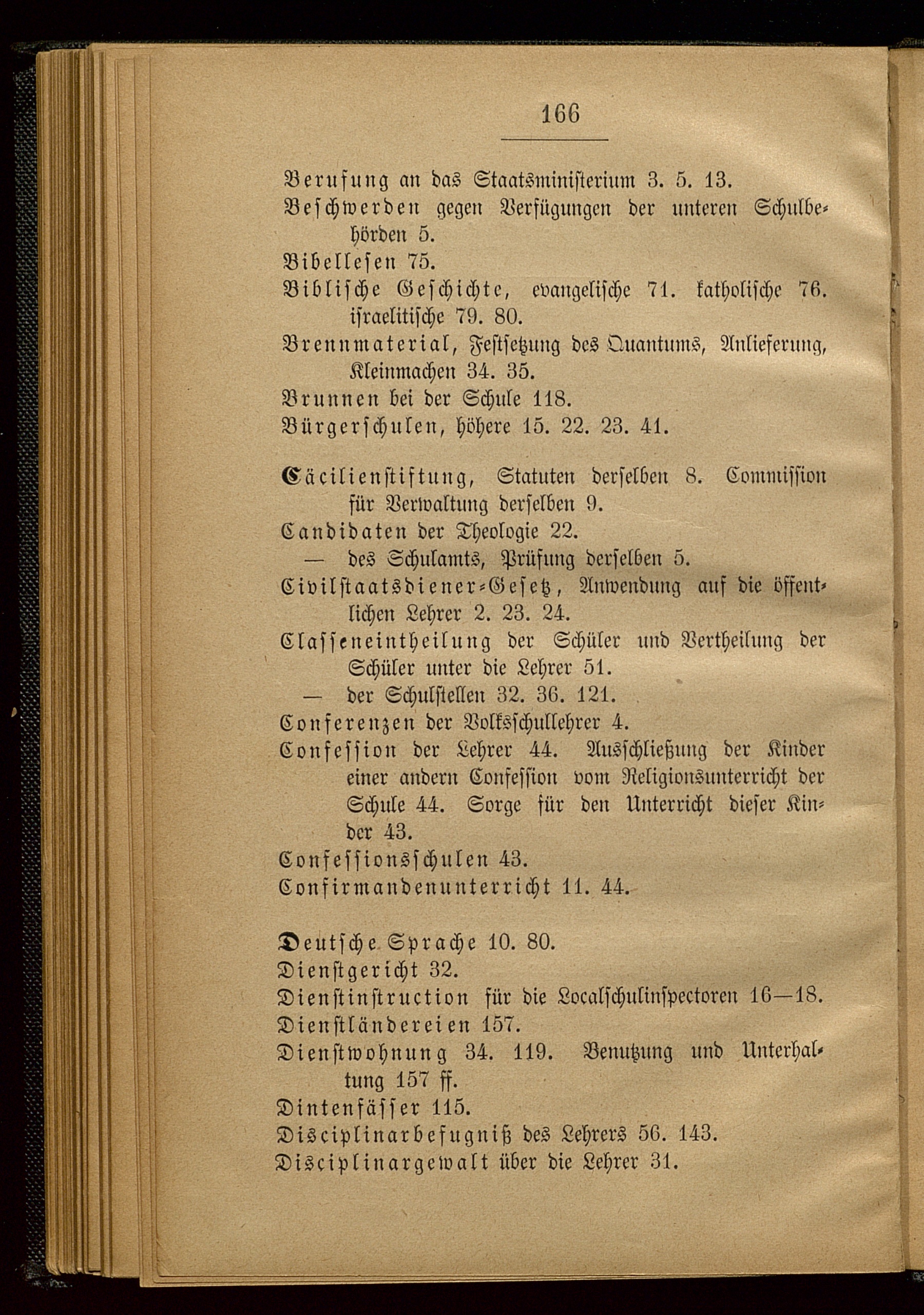 166

Berufung an das Staatsministerium 3. 5. 13.
Beschwerden gegen Verfügungen der unteren Schulbehörden 5.
Bibellesen 75.
Biblische Geschichte, evangelische 71. katholische 76. israelitische 79. 80.
Brennmaterial, Festsetzung des Quantums, Anlieferung, Kleinmachen 34. 35.
Brunnen bei der Schule 118.
Bürgerschulen, höhere 15. 22. 23. 41.

Cäcilienstiftung, Statuten derselben 8. Commission für Verwaltung derselben 9.
Candidaten der Theologie 22.
— des Schulamts, Prüfung derselben 5.
Civilstaatsdiener-Gesetz, Anwendung auf die öffentlichen Lehrer 2. 23. 24.
Classeneintheilung der Schüler und Vertheilung der Schüler unter die Lehrer 51.
— der Schulstellen 32. 36. 121.
Conferenzen der Volksschullehrer 4.
Confession der Lehrer 44. Ausschließung der Kinder einer andern Confession vom Religionsunterricht der Schule 44. Sorge für den Unterricht dieser Kinder 43.
Confessionsschulen 43.
Confirmandenunterricht 11. 44.

Deutsche Sprache 10. 80.
Dienstgericht 32.
Dienstinstruction für die Localschulinspectoren 16—18.
Dienstländereien 157.
Dienstwohnung 34. 119. Benutzung und Unterhaltung 157 ff.
Dintenfässer 115.
Disciplinarbefugniß des Lehrers 56. 143.
Disciplinargewalt über die Lehrer 31.